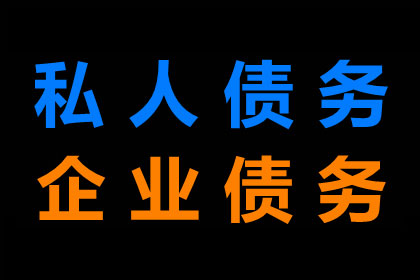 私人债务
企业债务